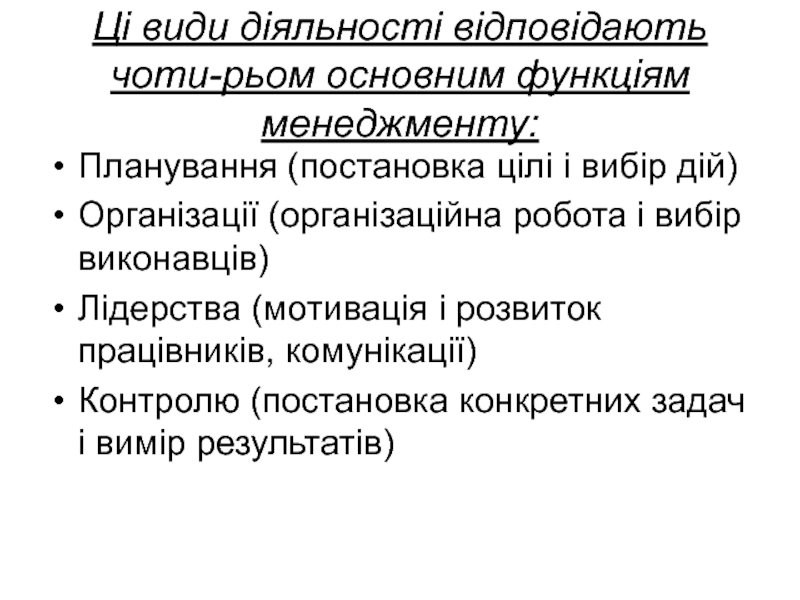 Ці види діяльності відповідають чоти-рьом основним функціям менеджменту:

• Планування (постановка цілі і вибір дій)
• Організації (організаційна робота і вибір виконавців)
• Лідерства (мотивація і розвиток працівників, комунікації)
• Контролю (постановка конкретних задач і вимір результатів)